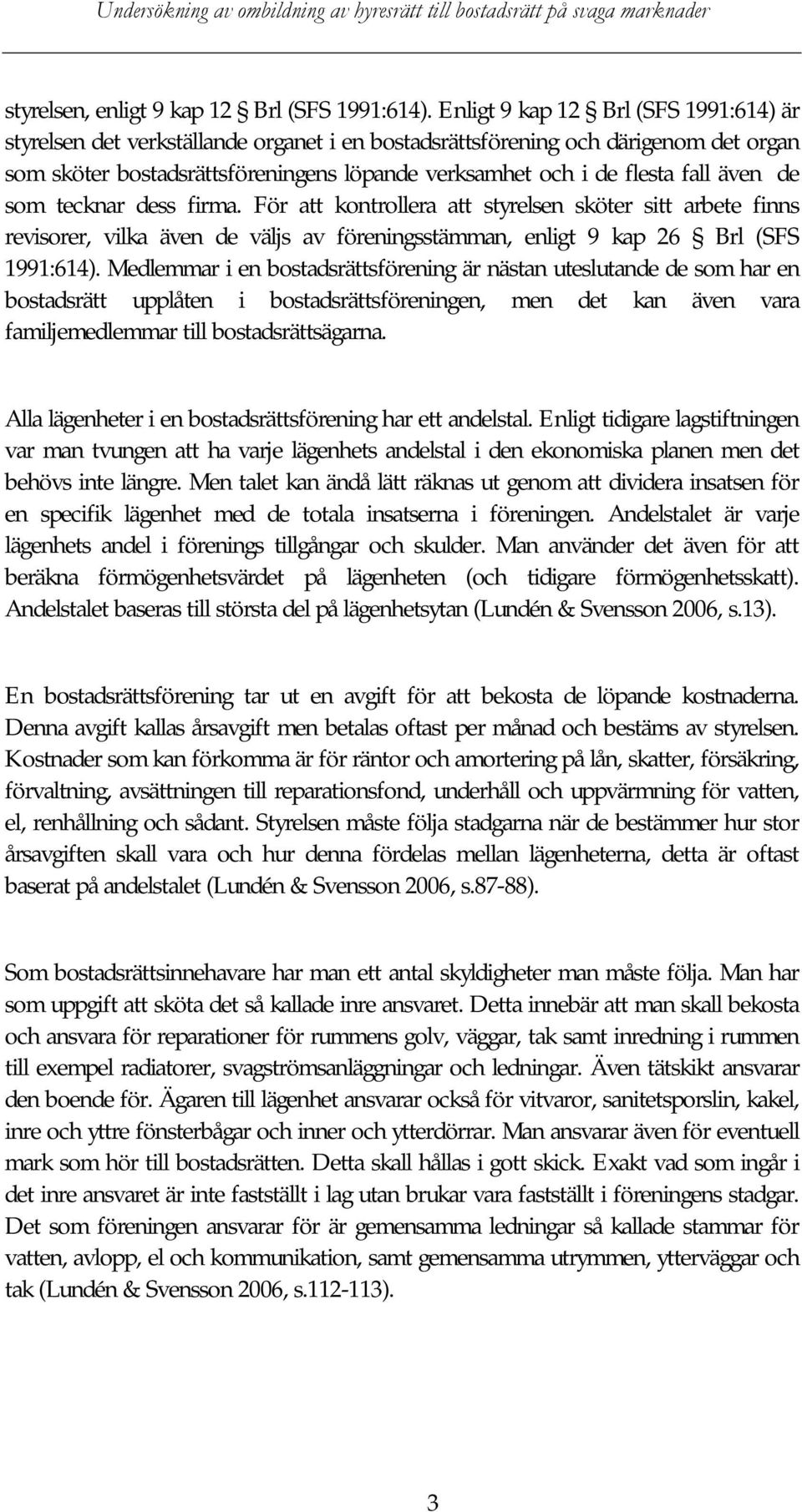 Undersökning av ombildning av hyresrätt till bostadsrätt på svaga marknader

styrelsen, enligt 9 kap 12 § Brl (SFS 1991:614). Enligt 9 kap 12 § Brl (SFS 1991:614) är styrelsen det verkställande organet i en bostadsrättsförening och därigenom det organ som sköter bostadsrättsföreningens löpande verksamhet och i de flesta fall även de som tecknar dess firma. För att kontrollera att styrelsen sköter sitt arbete finns revisorer, vilka även de väljs av föreningsstämman, enligt 9 kap 26 § Brl (SFS 1991:614). Medlemmar i en bostadsrättsförening är nästan uteslutande de som har en bostadsrätt upplåten i bostadsrättsföreningen, men det kan även vara familjemedlemmar till bostadsrättsägarna.

Alla lägenheter i en bostadsrättsförening har ett andelstal. Enligt tidigare lagstiftningen var man tvungen att ha varje lägenhets andelstal i den ekonomiska planen men det behövs inte längre. Men talet kan ändå lätt räknas ut genom att dividera insatsen för en specifik lägenhet med de totala insatserna i föreningen. Andelstalet är varje lägenhets andel i förenings tillgångar och skulder. Man använder det även för att beräkna förmögenhetsvärdet på lägenheten (och tidigare förmögenhetsskatt). Andelstalet baseras till största del på lägenhetsytan (Lundén & Svensson 2006, s.13).

En bostadsrättsförening tar ut en avgift för att bekosta de löpande kostnaderna. Denna avgift kallas årsavgift men betalas oftast per månad och bestäms av styrelsen. Kostnader som kan förkomma är för räntor och amortering på lån, skatter, försäkring, förvaltning, avsättningen till reparationsfond, underhåll och uppvärmning för vatten, el, renhållning och sådant. Styrelsen måste följa stadgarna när de bestämmer hur stor årsavgiften skall vara och hur denna fördelas mellan lägenheterna, detta är oftast baserat på andelstalet (Lundén & Svensson 2006, s.87-88).

Som bostadsrättsinnehavare har man ett antal skyldigheter man måste följa. Man har som uppgift att sköta det så kallade inre ansvaret. Detta innebär att man skall bekosta och ansvara för reparationer för rummens golv, väggar, tak samt inredning i rummen till exempel radiatorer, svagströmsanläggningar och ledningar. Även tätskikt ansvarar den boende för. Ägaren till lägenhet ansvarar också för vitvaror, sanitetsporslin, kakel, inre och yttre fönsterbågar och inner och ytterdörrar. Man ansvarar även för eventuell mark som hör till bostadsrätten. Detta skall hållas i gott skick. Exakt vad som ingår i det inre ansvaret är inte fastställt i lag utan brukar vara fastställt i föreningens stadgar. Det som föreningen ansvarar för är gemensamma ledningar så kallade stammar för vatten, avlopp, el och kommunikation, samt gemensamma utrymmen, ytterväggar och tak (Lundén & Svensson 2006, s.112-113).

3